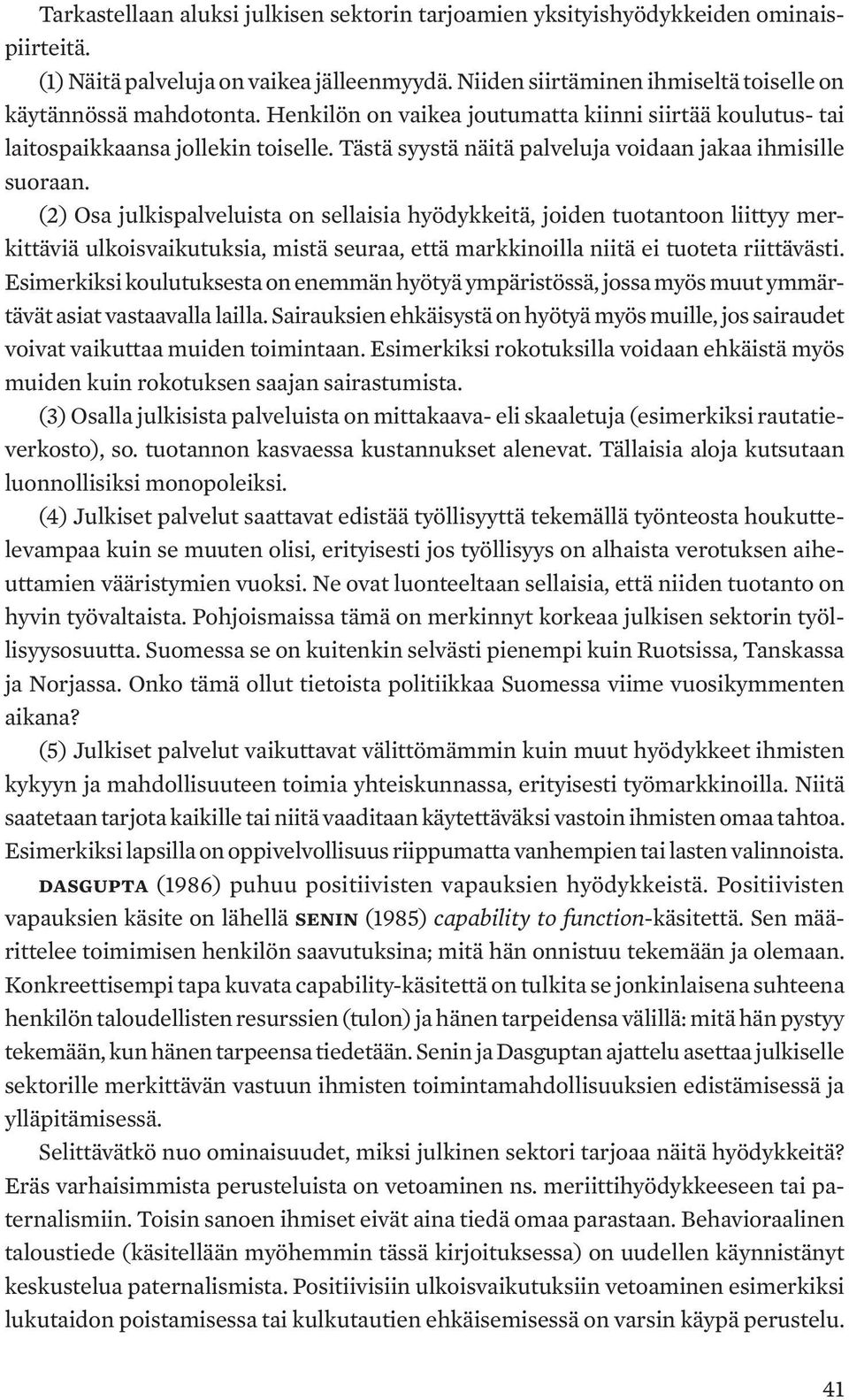 Tarkastellaan aluksi julkisen sektorin tarjoamien yksityishyödykkeiden ominaispiirteitä.

(1) Näitä palveluja on vaikea jälleenmyydä. Niiden siirtäminen ihmiseltä toiselle on käytännössä mahdotonta. Henkilön on vaikea joutumatta kiinni siirtää koulutus- tai laitospaikkaansa jollekin toiselle. Tästä syystä näitä palveluja voidaan jakaa ihmisille suoraan.

(2) Osa julkispalveluista on sellaisia hyödykkeitä, joiden tuotantoon liittyy merkittäviä ulkoisvaikutuksia, mistä seuraa, että markkinoilla niitä ei tuoteta riittävästi. Esimerkiksi koulutuksesta on enemmän hyötyä ympäristössä, jossa myös muut ymmärtävät asiat vastaavalla lailla. Sairauksien ehkäisystä on hyötyä myös muille, jos sairaudet voivat vaikuttaa muiden toimintaan. Esimerkiksi rokotuksilla voidaan ehkäistä myös muiden kuin rokotuksen saajan sairastumista.

(3) Osalla julkisista palveluista on mittakaava- eli skaaletuja (esimerkiksi rautatieverkosto), so. tuotannon kasvaessa kustannukset alenevat. Tällaisia aloja kutsutaan luonnollisiksi monopoleiksi.

(4) Julkiset palvelut saattavat edistää työllisyyttä tekemällä työnteosta houkuttelevampaa kuin se muuten olisi, erityisesti jos työllisyys on alhaista verotuksen aiheuttamien vääristymien vuoksi. Ne ovat luonteeltaan sellaisia, että niiden tuotanto on hyvin työvaltaista. Pohjoismaissa tämä on merkinnyt korkeaa julkisen sektorin työllisyysosuutta. Suomessa se on kuitenkin selvästi pienempi kuin Ruotsissa, Tanskassa ja Norjassa. Onko tämä ollut tietoista politiikkaa Suomessa viime vuosikymmenten aikana?

(5) Julkiset palvelut vaikuttavat välittömämmin kuin muut hyödykkeet ihmisten kykyyn ja mahdollisuuteen toimia yhteiskunnassa, erityisesti työmarkkinoilla. Niitä saatetaan tarjota kaikille tai niitä vaaditaan käytettäväksi vastoin ihmisten omaa tahtoa. Esimerkiksi lapsilla on oppivelvollisuus riippumatta vanhempien tai lasten valinnoista. DASGUPTA (1986) puhuu positiivisten vapauksien hyödykkeistä. Positiivisten vapauksien käsite on lähellä SENIN (1985) capability to function-käsitettä. Sen määrittelee toimimisen henkilön saavutuksina; mitä hän onnistuu tekemään ja olemaan. Konkreettisempi tapa kuvata capability-käsitettä on tulkita se jonkinlaisena suhteena henkilön taloudellisten resurssien (tulon) ja hänen tarpeidensa välillä: mitä hän pystyy tekemään, kun hänen tarpeensa tiedetään. Senin ja Dasguptan ajattelu asettaa julkiselle sektorille merkittävän vastuun ihmisten toimintamahdollisuuksien edistämisessä ja ylläpitämisessä.

Selittävätkö nuo ominaisuudet, miksi julkinen sektori tarjoaa näitä hyödykkeitä? Eräs varhaisimmista perusteluista on vetoaminen ns. meriittihyödykkeeseen tai paternalismiin. Toisin sanoen ihmiset eivät aina tiedä omaa parastaan. Behavioraalinen taloustiede (käsitellään myöhemmin tässä kirjoituksessa) on uudellen käynnistänyt keskustelua paternalismista. Positiivisiin ulkoisvaikutuksiin vetoaminen esimerkiksi lukutaidon poistamisessa tai kulkutautien ehkäisemisessä on varsin käypä perustelu.

41